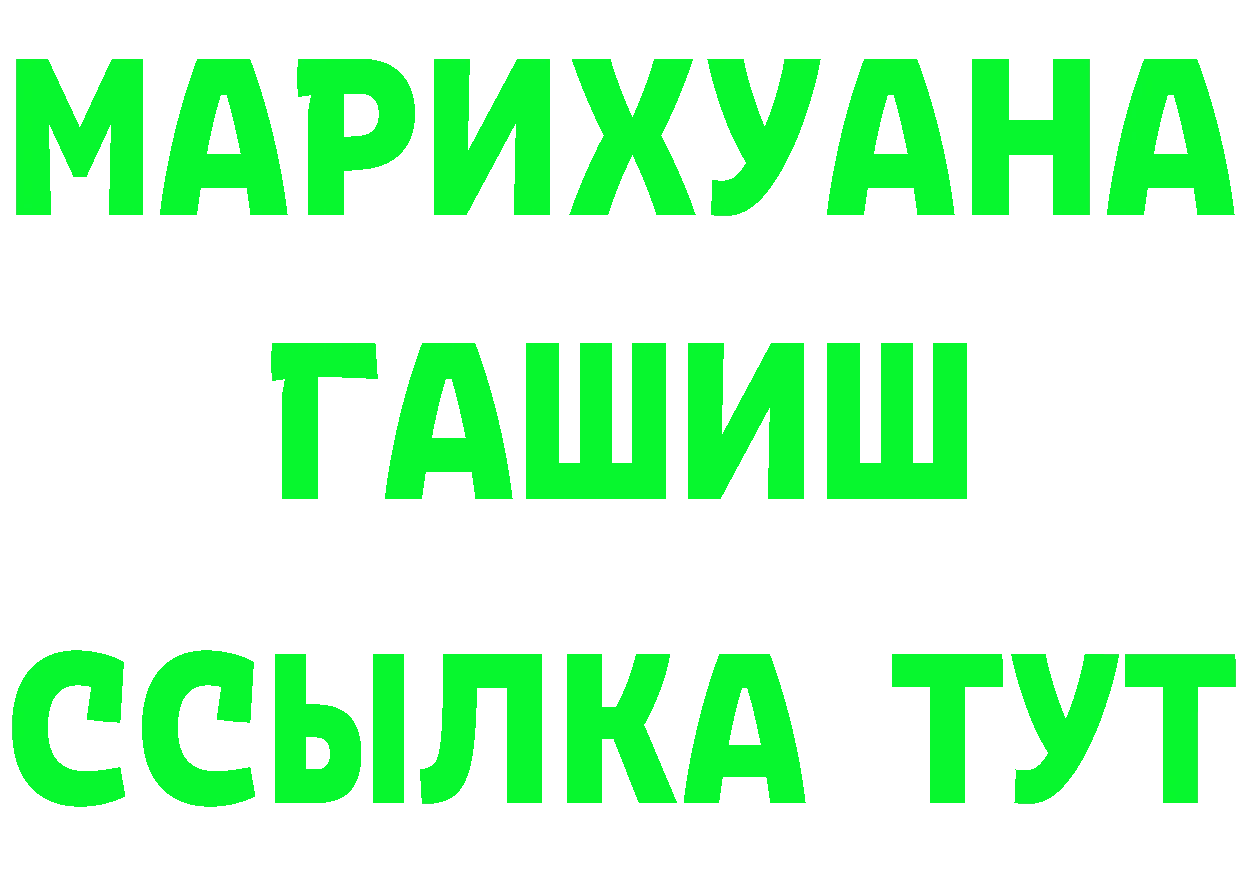 МАРИХУАНА
ГАШИШ
ССЫЛКА ТУТ